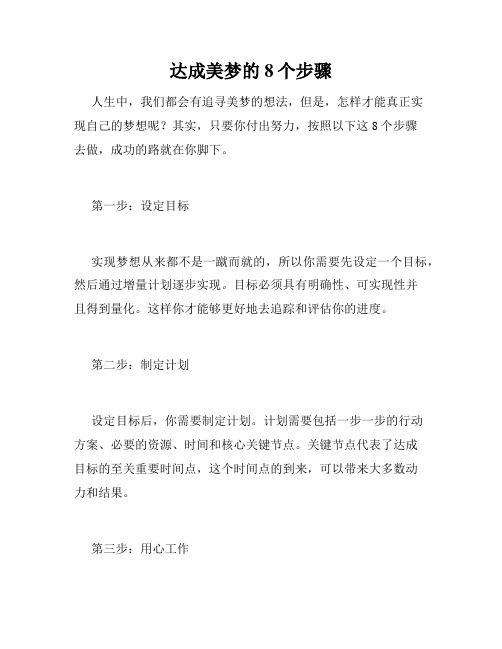 达成美梦的 8 个步骤

人生中，我们都会有追寻美梦的想法，但是，怎样才能真正实现自己的梦想呢？其实，只要你付出努力，按照以下这 8 个步骤去做，成功的路就在你脚下。

第一步：设定目标

实现梦想从来都不是一蹴而就的，所以你需要先设定一个目标，然后通过增量计划逐步实现。目标必须具有明确性、可实现性并且得到量化。这样你才能够更好地去追踪和评估你的进度。

第二步：制定计划

设定目标后，你需要制定计划。计划需要包括一步一步的行动方案、必要的资源、时间和核心关键节点。关键节点代表了达成目标的至关重要时间点，这个时间点的到来，可以带来大多数动力和结果。

第三步：用心工作